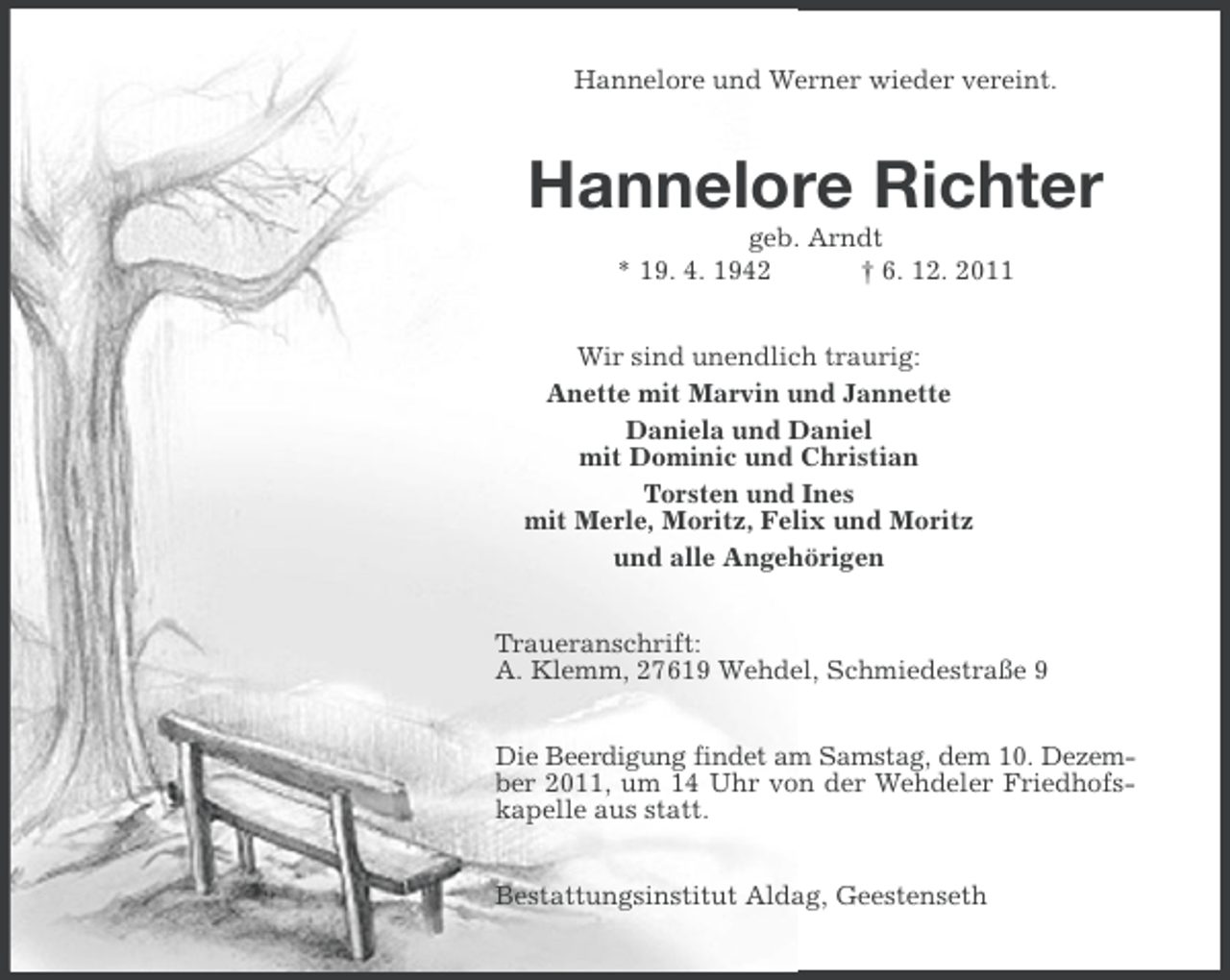 Hannelore und Werner wieder vereint.

Hannelore Richter

geb. Arndt

* 19. 4. 1942 † 6. 12. 2011

Wir sind unendlich traurig:

Anette mit Marvin und Jannette

Daniela und Daniel
mit Dominic und Christian

Torsten und Ines
mit Merle, Moritz, Felix und Moritz

und alle Angehörigen

Traueranschrift:
A. Klemm, 27619 Wehdel, Schmiedestraße 9

Die Beerdigung findet am Samstag, dem 10. Dezember 2011, um 14 Uhr von der Wehdeler Friedhofskapelle aus statt.

Bestattungsinstitut Aldag, Geestenseth